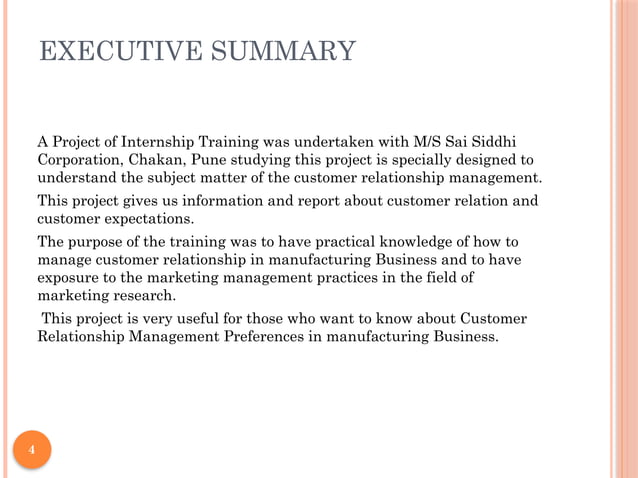 EXECUTIVE SUMMARY

A Project of Internship Training was undertaken with M/S Sai Siddhi Corporation, Chakan, Pune studying this project is specially designed to understand the subject matter of the customer relationship management.

This project gives us information and report about customer relation and customer expectations.

The purpose of the training was to have practical knowledge of how to manage customer relationship in manufacturing Business and to have exposure to the marketing management practices in the field of marketing research.

This project is very useful for those who want to know about Customer Relationship Management Preferences in manufacturing Business.

4